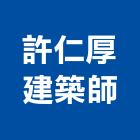 許仁厚
建築師